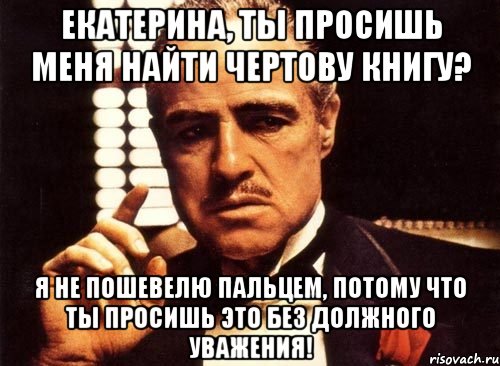 ЕКАТЕРИНА, ТЫ ПРОСИШЬ МЕНЯ НАЙТИ ЧЕРТОВУ КНИГУ?

Я НЕ ПОШЕВЕЛЮ ПАЛЬЦЕМ, ПОТОМУ ЧТО ТЫ ПРОСИШЬ ЭТО БЕЗ ДОЛЖНОГО УВАЖЕНИЯ!

risovach.ru